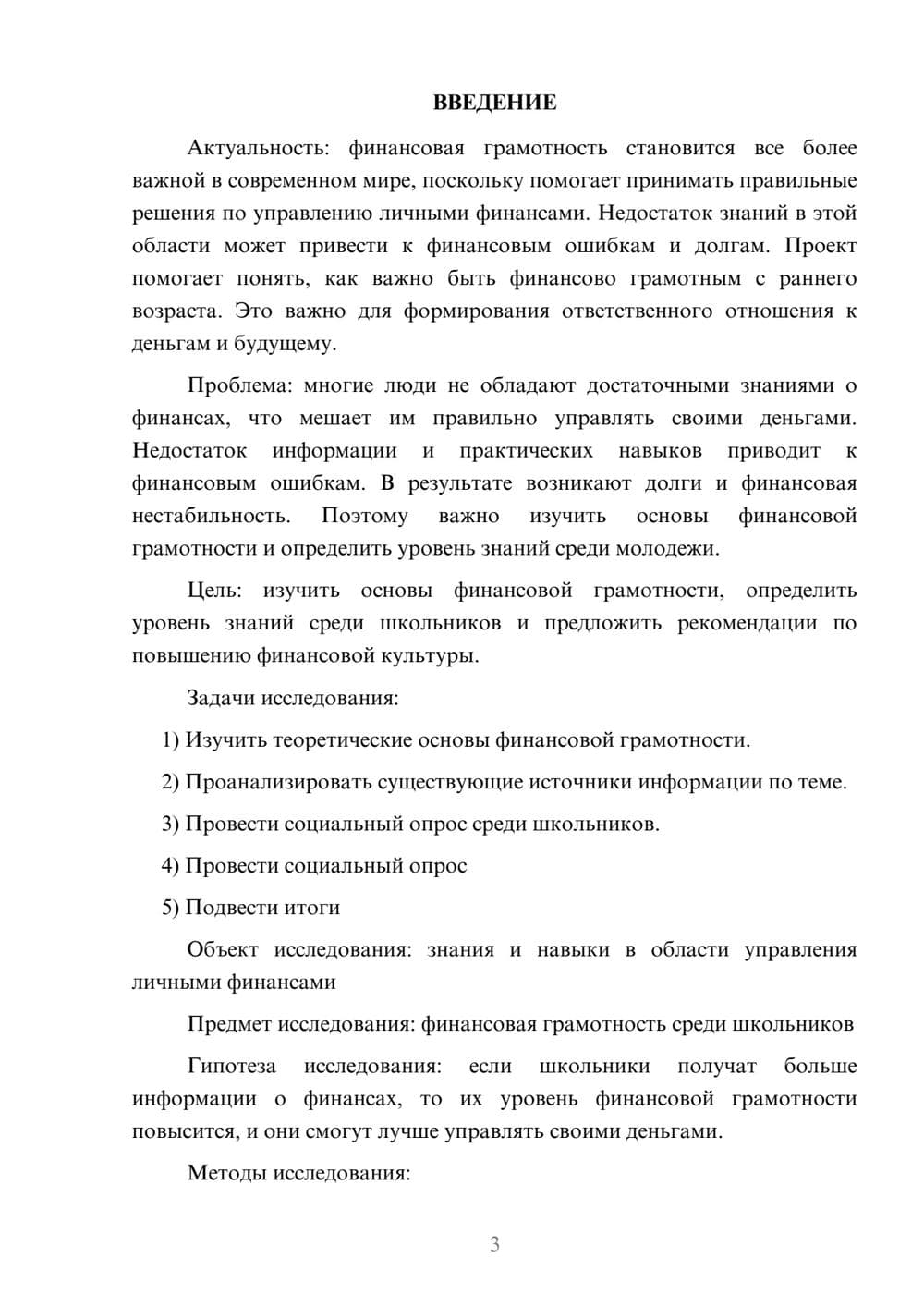 ВВЕДЕНИЕ

Актуальность: финансовая грамотность становится все более важной в современном мире, поскольку помогает принимать правильные решения по управлению личными финансами. Недостаток знаний в этой области может привести к финансовым ошибкам и долгам. Проект помогает понять, как важно быть финансово грамотным с раннего возраста. Это важно для формирования ответственного отношения к деньгам и будущему.

Проблема: многие люди не обладают достаточными знаниями о финансах, что мешает им правильно управлять своими деньгами. Недостаток информации и практических навыков приводит к финансовым ошибкам. В результате возникают долги и финансовая нестабильность. Поэтому важно изучить основы финансовой грамотности и определить уровень знаний среди молодежи.

Цель: изучить основы финансовой грамотности, определить уровень знаний среди школьников и предложить рекомендации по повышению финансовой культуры.

Задачи исследования:

1) Изучить теоретические основы финансовой грамотности.

2) Проанализировать существующие источники информации по теме.

3) Провести социальный опрос среди школьников.

4) Провести социальный опрос

5) Подвести итоги

Объект исследования: знания и навыки в области управления личными финансами

Предмет исследования: финансовая грамотность среди школьников

Гипотеза исследования: если школьники получат больше информации о финансах, то их уровень финансовой грамотности повысится, и они смогут лучше управлять своими деньгами.

Методы исследования:

3